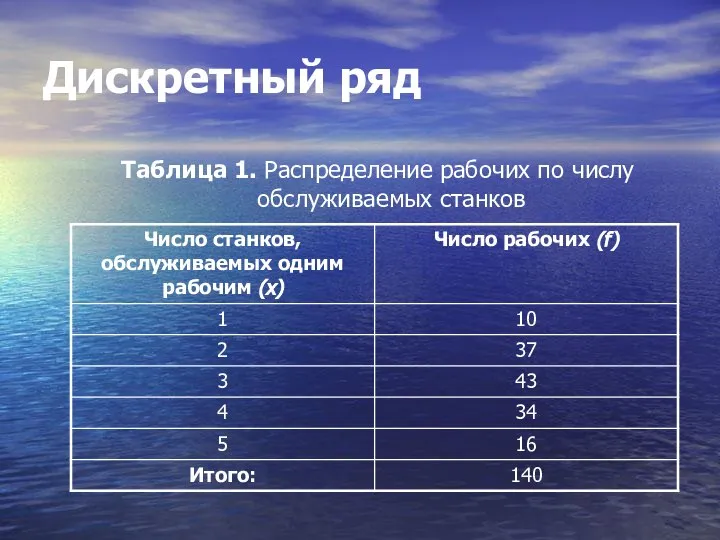 Дискретный ряд

Таблица 1. Распределение рабочих по числу обслуживаемых станков

| Число станков, обслуживаемых одним рабочим (x) | Число рабочих (f) |
|---|---|
| 1 | 10 |
| 2 | 37 |
| 3 | 43 |
| 4 | 34 |
| 5 | 16 |
| Итого: | 140 |